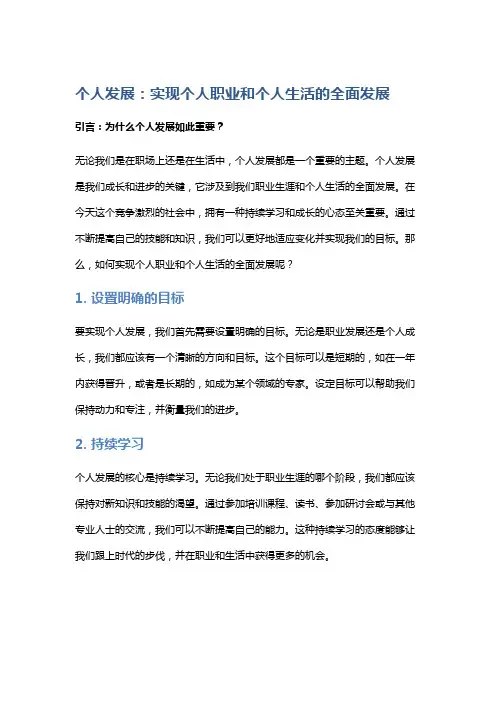 个人发展：实现个人职业和个人生活的全面发展

引言：为什么个人发展如此重要？

无论我们是在职场上还是在生活中，个人发展都是一个重要的主题。个人发展是我们成长和进步的关键，它涉及到我们职业生涯和个人生活的全面发展。在今天这个竞争激烈的社会中，拥有一种持续学习和成长的心态至关重要。通过不断提高自己的技能和知识，我们可以更好地适应变化并实现我们的目标。那么，如何实现个人职业和个人生活的全面发展呢？

1. 设置明确的目标

要实现个人发展，我们首先需要设置明确的目标。无论是职业发展还是个人成长，我们都应该有一个清晰的方向和目标。这个目标可以是短期的，如在一年内获得晋升，或者是长期的，如成为某个领域的专家。设定目标可以帮助我们保持动力和专注，并衡量我们的进步。

2. 持续学习

个人发展的核心是持续学习。无论我们处于职业生涯的哪个阶段，我们都应该保持对新知识和技能的渴望。通过参加培训课程、读书、参加研讨会或与其他专业人士的交流，我们可以不断提高自己的能力。这种持续学习的态度能够让我们跟上时代的步伐，并在职业和生活中获得更多的机会。